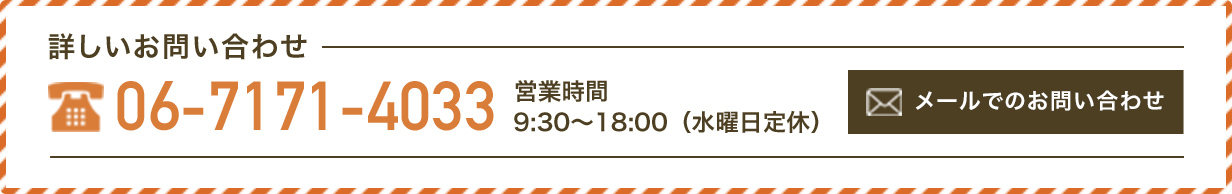 詳しいお問い合わせ

06-7171-4033

営業時間
9:30〜18:00（水曜日定休）

メールでのお問い合わせ